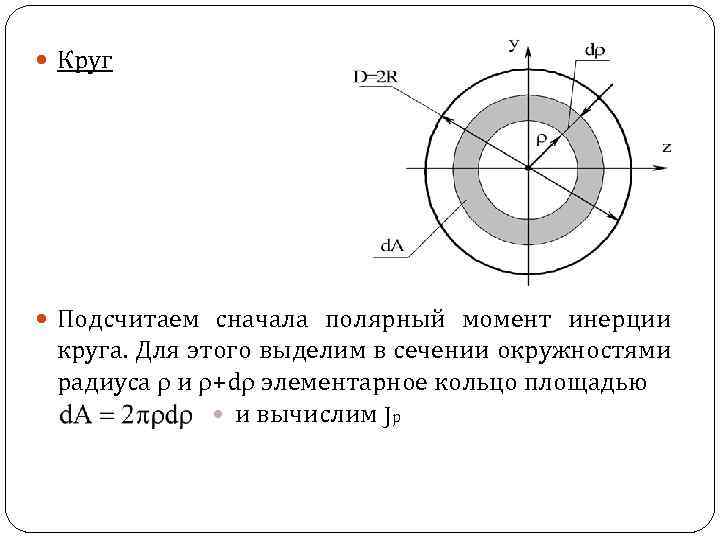 Круг

y

dρ

D=2R

ρ

z

dA

Подсчитаем сначала полярный момент инерции круга. Для этого выделим в сечении окружностями радиуса ρ и ρ+dρ элементарное кольцо площадью $dA = 2\pi\rho d\rho$ и вычислим $J_p$